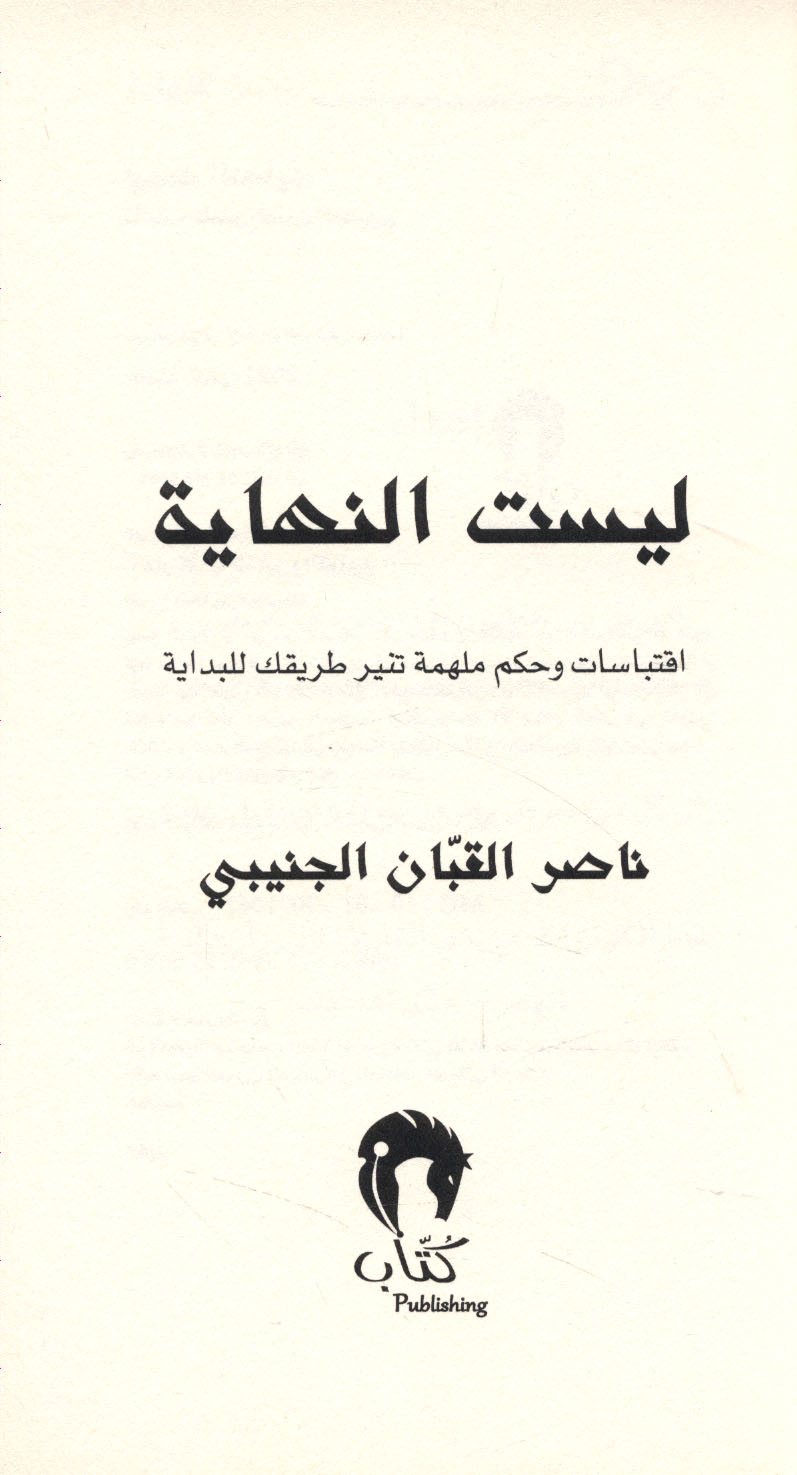 ليست النهاية

اقتباسات وحكم ملهمة تنير طريقك للبداية

ناصر القبّان الجنيبي

كُتّاب
Publishing